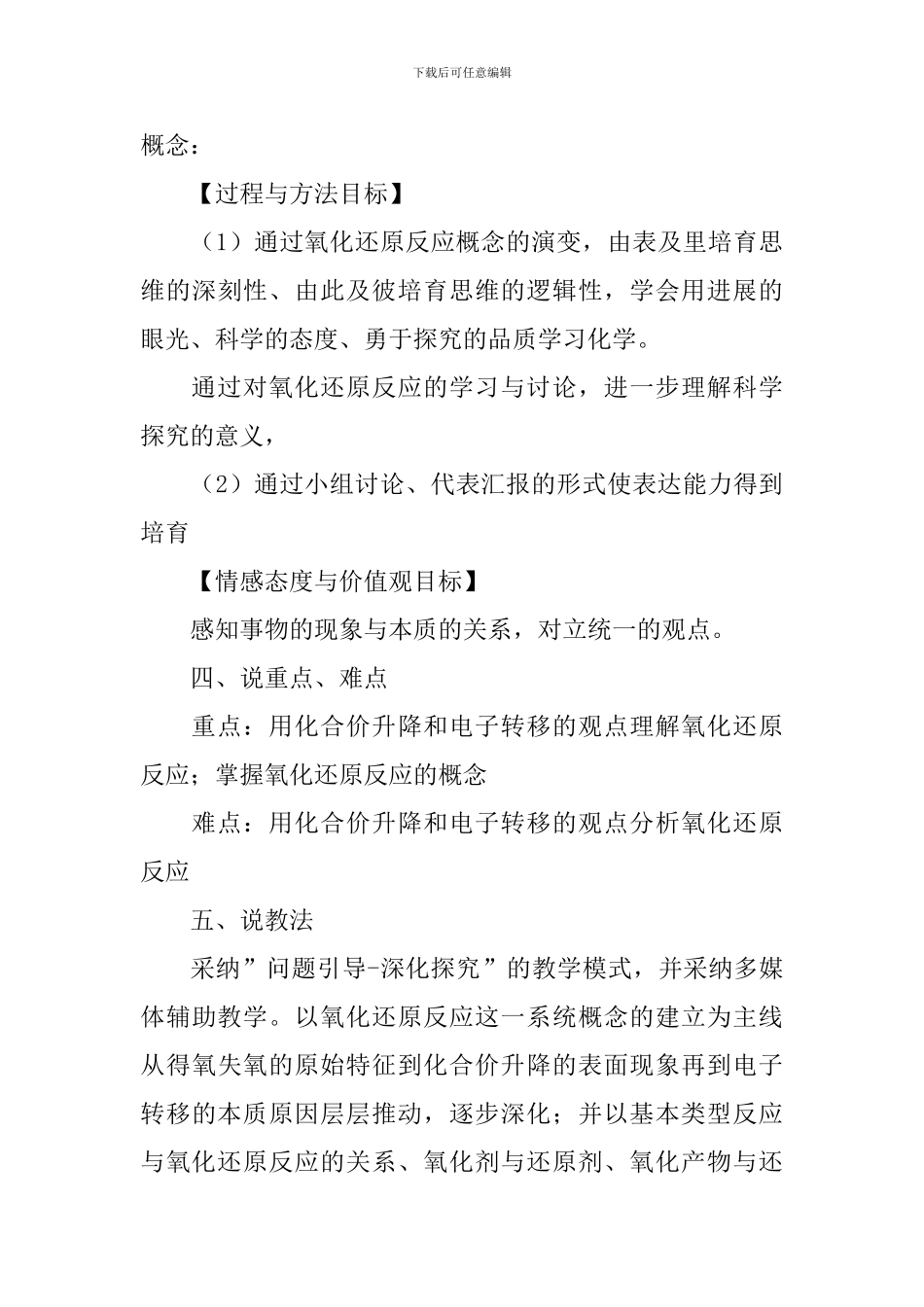 下载后可任意编辑

概念：

【过程与方法目标】

（1）通过氧化还原反应概念的演变，由表及里培育思维的深刻性、由此及彼培育思维的逻辑性，学会用进展的眼光、科学的态度、勇于探究的品质学习化学。

通过对氧化还原反应的学习与讨论，进一步理解科学探究的意义，

（2）通过小组讨论、代表汇报的形式使表达能力得到培育

【情感态度与价值观目标】

感知事物的现象与本质的关系，对立统一的观点。

四、说重点、难点

重点：用化合价升降和电子转移的观点理解氧化还原反应；掌握氧化还原反应的概念

难点：用化合价升降和电子转移的观点分析氧化还原反应

五、说教法

采纳”问题引导-深化探究”的教学模式，并采纳多媒体辅助教学。以氧化还原反应这一系统概念的建立为主线从得氧失氧的原始特征到化合价升降的表面现象再到电子转移的本质原因层层推动，逐步深化；并以基本类型反应与氧化还原反应的关系、氧化剂与还原剂、氧化产物与还